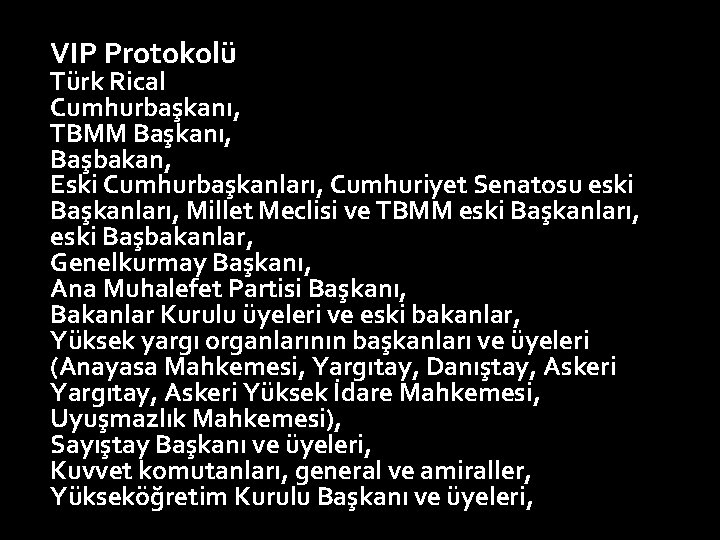 VIP Protokolü
Türk Rical
Cumhurbaşkanı,
TBMM Başkanı,
Başbakan,
Eski Cumhurbaşkanları, Cumhuriyet Senatosu eski Başkanları, Millet Meclisi ve TBMM eski Başkanları, eski Başbakanlar,
Genelkurmay Başkanı,
Ana Muhalefet Partisi Başkanı,
Bakanlar Kurulu üyeleri ve eski bakanlar,
Yüksek yargı organlarının başkanları ve üyeleri (Anayasa Mahkemesi, Yargıtay, Danıştay, Askeri Yargıtay, Askeri Yüksek İdare Mahkemesi, Uyuşmazlık Mahkemesi),
Sayıştay Başkanı ve üyeleri,
Kuvvet komutanları, general ve amiraller,
Yükseköğretim Kurulu Başkanı ve üyeleri,